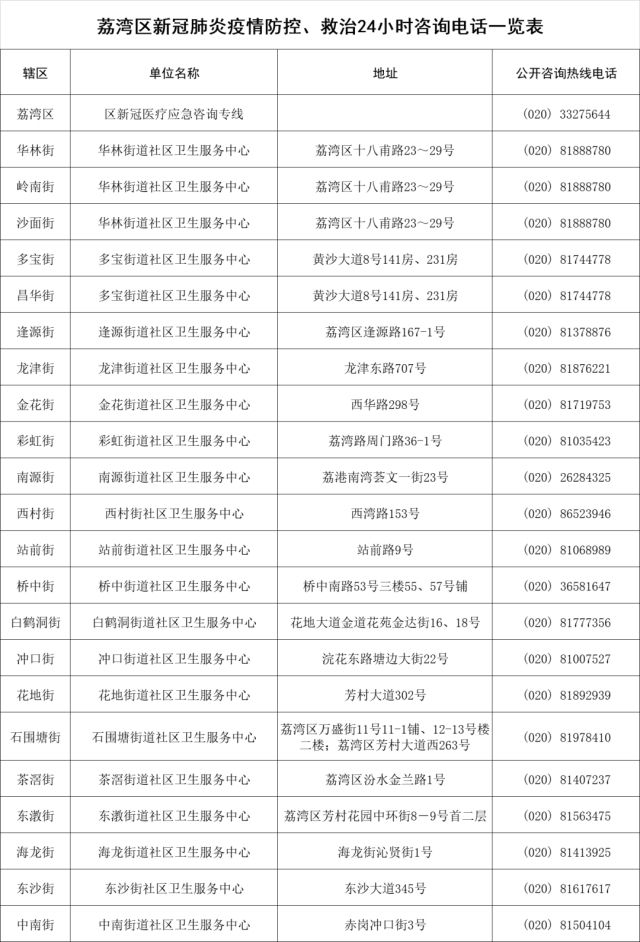 荔湾区新冠肺炎疫情防控、救治24小时咨询电话一览表

| 辖区 | 单位名称 | 地址 | 公开咨询热线电话 |
|---|---|---|---|
| 荔湾区 | 区新冠医疗应急咨询专线 | | (020) 33275644 |
| 华林街 | 华林街道社区卫生服务中心 | 荔湾区十八甫路23～29号 | (020) 81888780 |
| 岭南街 | 华林街道社区卫生服务中心 | 荔湾区十八甫路23～29号 | (020) 81888780 |
| 沙面街 | 华林街道社区卫生服务中心 | 荔湾区十八甫路23～29号 | (020) 81888780 |
| 多宝街 | 多宝街道社区卫生服务中心 | 黄沙大道8号141房、231房 | (020) 81744778 |
| 昌华街 | 多宝街道社区卫生服务中心 | 黄沙大道8号141房、231房 | (020) 81744778 |
| 逢源街 | 逢源街道社区卫生服务中心 | 荔湾区逢源路167-1号 | (020) 81378876 |
| 龙津街 | 龙津街道社区卫生服务中心 | 龙津东路707号 | (020) 81876221 |
| 金花街 | 金花街道社区卫生服务中心 | 西华路298号 | (020) 81719753 |
| 彩虹街 | 彩虹街道社区卫生服务中心 | 荔湾路周门路36-1号 | (020) 81035423 |
| 南源街 | 南源街道社区卫生服务中心 | 荔港南湾荟文一街23号 | (020) 26284325 |
| 西村街 | 西村街社区卫生服务中心 | 西湾路153号 | (020) 86523946 |
| 站前街 | 站前街道社区卫生服务中心 | 站前路9号 | (020) 81068989 |
| 桥中街 | 桥中街道社区卫生服务中心 | 桥中南路53号三楼55、57号铺 | (020) 36581647 |
| 白鹤洞街 | 白鹤洞街道社区卫生服务中心 | 花地大道金道花苑金达街16、18号 | (020) 81777356 |
| 冲口街 | 冲口街道社区卫生服务中心 | 浣花东路塘边大街22号 | (020) 81007527 |
| 花地街 | 花地街道社区卫生服务中心 | 芳村大道302号 | (020) 81892939 |
| 石围塘街 | 石围塘街道社区卫生服务中心 | 荔湾区万盛街11号11-1铺、12-13号楼二楼；荔湾区芳村大道西263号 | (020) 81978410 |
| 茶滘街 | 茶滘街道社区卫生服务中心 | 荔湾区汾水金兰路1号 | (020) 81407237 |
| 东漖街 | 东漖街道社区卫生服务中心 | 荔湾区芳村花园中环街8－9号首二层 | (020) 81563475 |
| 海龙街 | 海龙街道社区卫生服务中心 | 海龙街沁贤街1号 | (020) 81413925 |
| 东沙街 | 东沙街社区卫生服务中心 | 东沙大道345号 | (020) 81617617 |
| 中南街 | 中南街道社区卫生服务中心 | 赤岗冲口街3号 | (020) 81504104 |